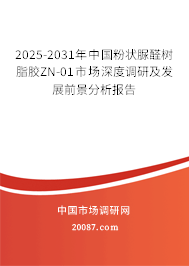 2025-2031年中国粉状脲醛树脂胶ZN-01市场深度调研及发展前景分析报告

中国市场调研网

20087.com